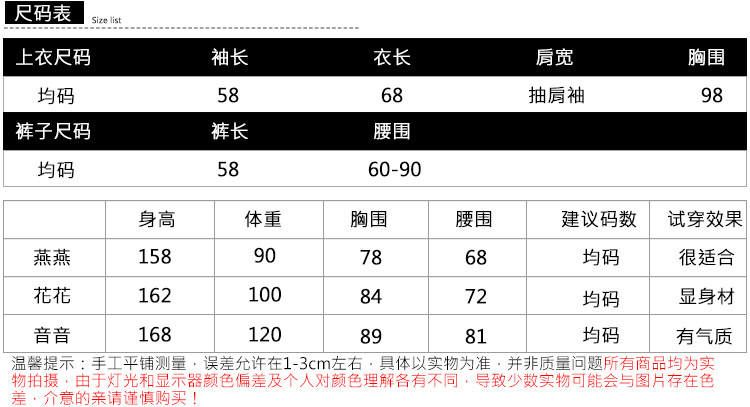 尺码表 Size list

| 上衣尺码 | 袖长 | 衣长 | 肩宽 | 胸围 |
|---|---|---|---|---|
| 均码 | 58 | 68 | 抽肩袖 | 98 |
| 裤子尺码 | 裤长 | 腰围 | | |
| 均码 | 58 | 60-90 | | |

| | 身高 | 体重 | 胸围 | 腰围 | 建议码数 | 试穿效果 |
|---|---|---|---|---|---|---|
| 燕燕 | 158 | 90 | 78 | 68 | 均码 | 很适合 |
| 花花 | 162 | 100 | 84 | 72 | 均码 | 显身材 |
| 音音 | 168 | 120 | 89 | 81 | 均码 | 有气质 |

温馨提示：手工平铺测量，误差允许在1-3cm左右，具体以实物为准，并非质量问题所有商品均为实物拍摄，由于灯光和显示器颜色偏差及个人对颜色理解各有不同，导致少数实物可能会与图片存在色差，介意的亲请谨慎购买！